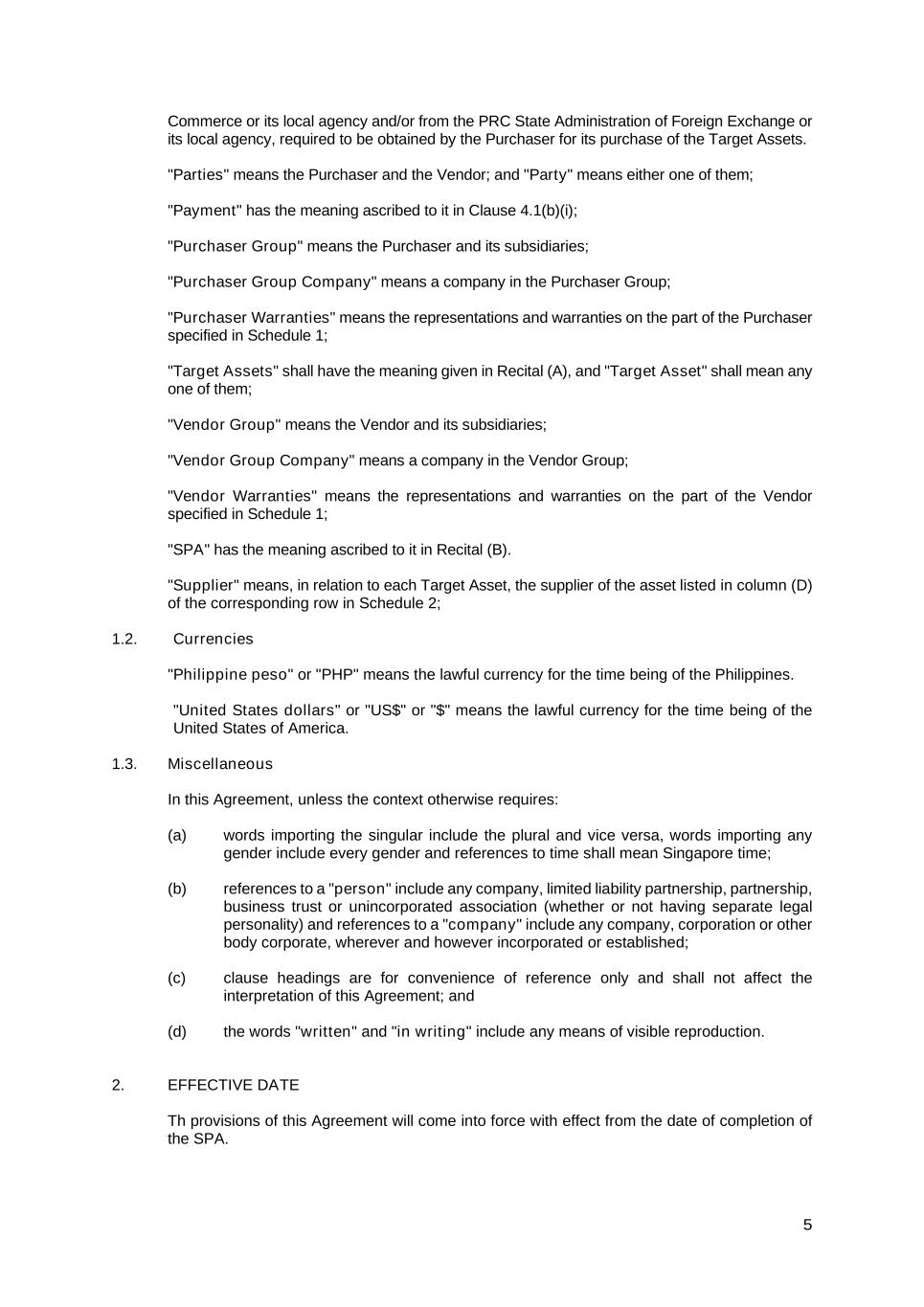 Commerce or its local agency and/or from the PRC State Administration of Foreign Exchange or its local agency, required to be obtained by the Purchaser for its purchase of the Target Assets.

"Parties" means the Purchaser and the Vendor; and "Party" means either one of them;

"Payment" has the meaning ascribed to it in Clause 4.1(b)(i);

"Purchaser Group" means the Purchaser and its subsidiaries;

"Purchaser Group Company" means a company in the Purchaser Group;

"Purchaser Warranties" means the representations and warranties on the part of the Purchaser specified in Schedule 1;

"Target Assets" shall have the meaning given in Recital (A), and "Target Asset" shall mean any one of them;

"Vendor Group" means the Vendor and its subsidiaries;

"Vendor Group Company" means a company in the Vendor Group;

"Vendor Warranties" means the representations and warranties on the part of the Vendor specified in Schedule 1;

"SPA" has the meaning ascribed to it in Recital (B).

"Supplier" means, in relation to each Target Asset, the supplier of the asset listed in column (D) of the corresponding row in Schedule 2;

1.2. Currencies

"Philippine peso" or "PHP" means the lawful currency for the time being of the Philippines.

"United States dollars" or "US$" or "$" means the lawful currency for the time being of the United States of America.

1.3. Miscellaneous

In this Agreement, unless the context otherwise requires:

(a) words importing the singular include the plural and vice versa, words importing any gender include every gender and references to time shall mean Singapore time;

(b) references to a "person" include any company, limited liability partnership, partnership, business trust or unincorporated association (whether or not having separate legal personality) and references to a "company" include any company, corporation or other body corporate, wherever and however incorporated or established;

(c) clause headings are for convenience of reference only and shall not affect the interpretation of this Agreement; and

(d) the words "written" and "in writing" include any means of visible reproduction.

2. EFFECTIVE DATE

Th provisions of this Agreement will come into force with effect from the date of completion of the SPA.

5